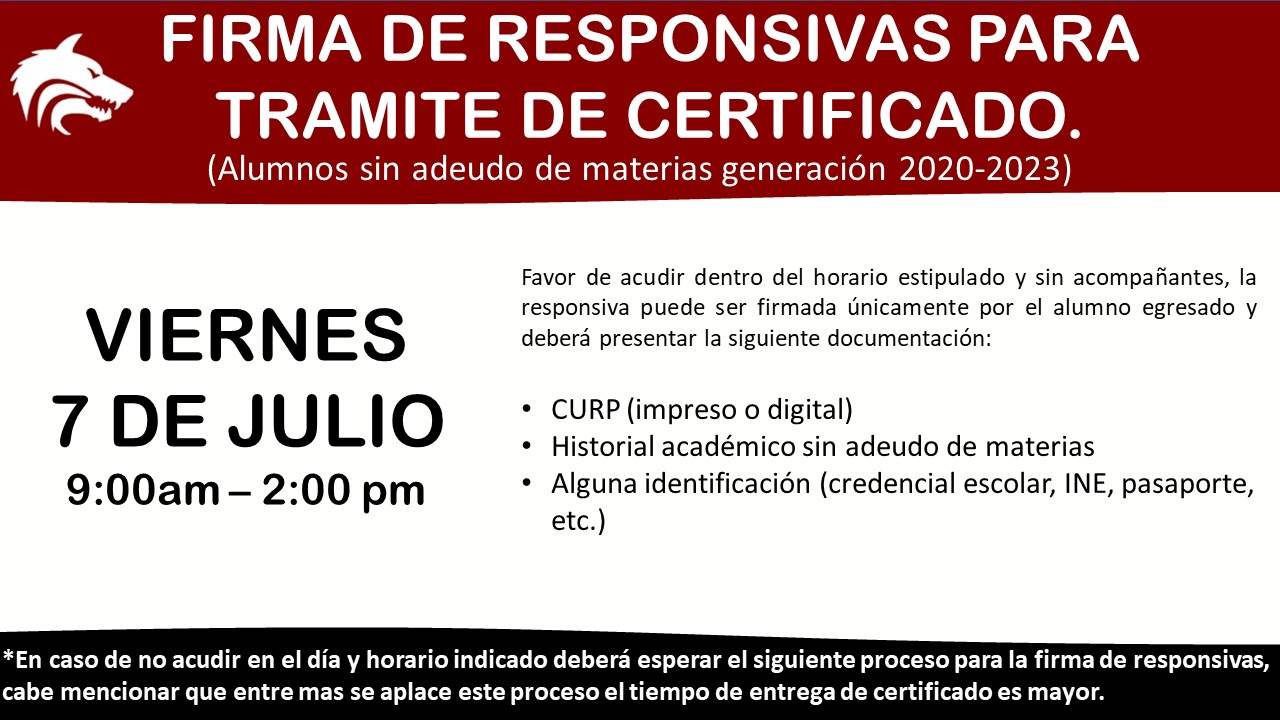 FIRMA DE RESPONSIVAS PARA TRAMITE DE CERTIFICADO.
(Alumnos sin adeudo de materias generación 2020-2023)

VIERNES
7 DE JULIO
9:00am – 2:00 pm

Favor de acudir dentro del horario estipulado y sin acompañantes, la responsiva puede ser firmada únicamente por el alumno egresado y deberá presentar la siguiente documentación:

• CURP (impreso o digital)
• Historial académico sin adeudo de materias
• Alguna identificación (credencial escolar, INE, pasaporte, etc.)

*En caso de no acudir en el día y horario indicado deberá esperar el siguiente proceso para la firma de responsivas, cabe mencionar que entre mas se aplace este proceso el tiempo de entrega de certificado es mayor.